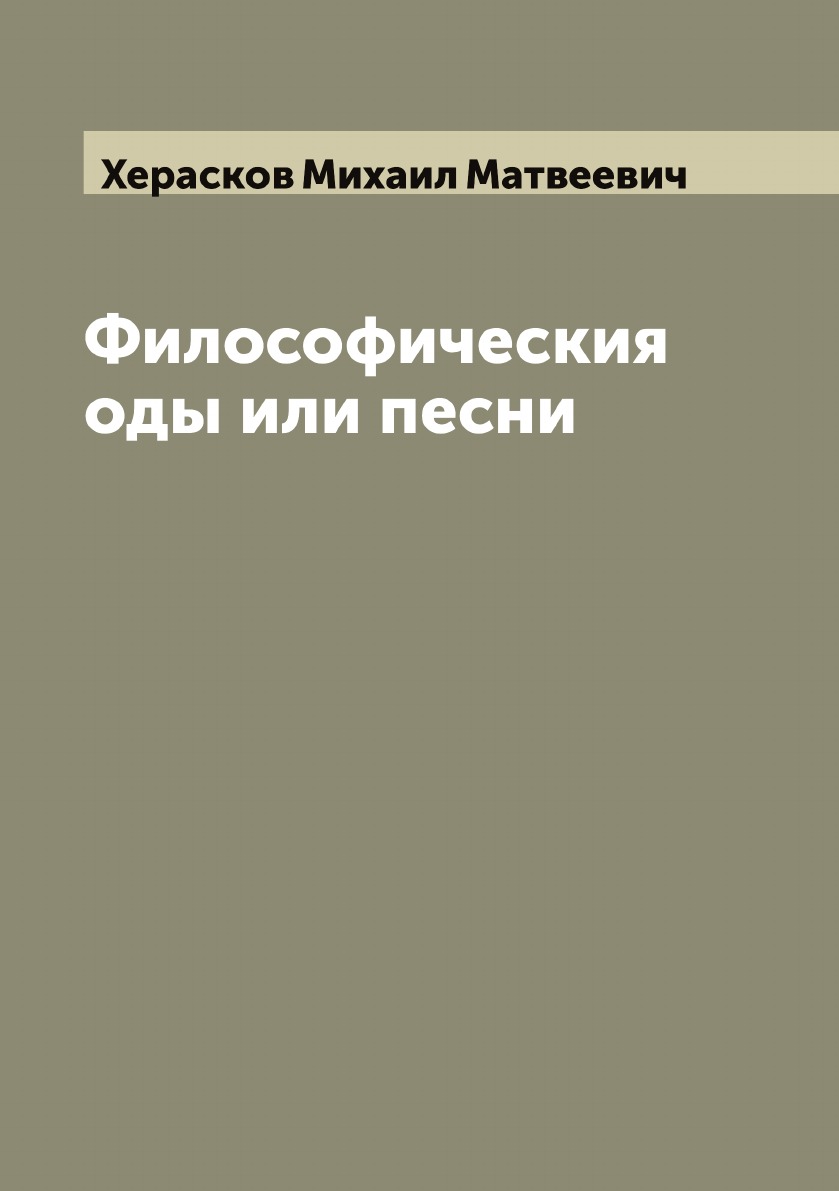 Херасков Михаил Матвеевич

Философическия оды или песни